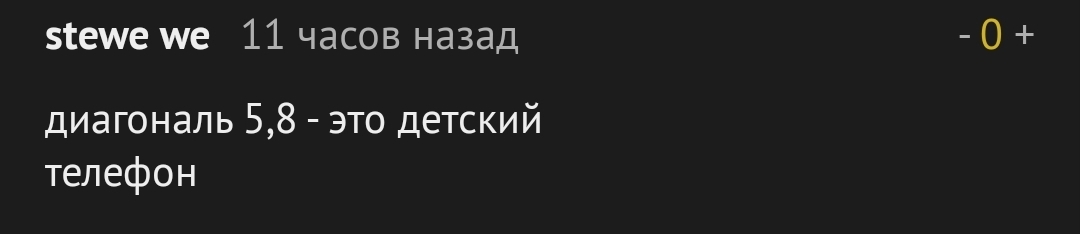 stewe we 11 часов назад - 0 +

диагональ 5,8 - это детский телефон